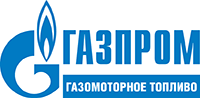 ГАЗПРОМ
ГАЗОМОТОРНОЕ ТОПЛИВО